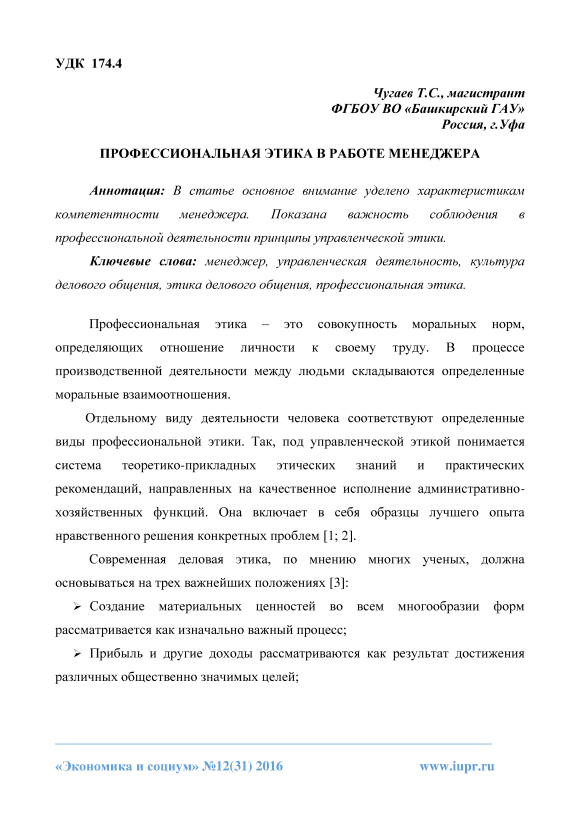 УДК 174.4

Чугаев Т.С., магистрант
ФГБОУ ВО «Башкирский ГАУ»
Россия, г.Уфа

ПРОФЕССИОНАЛЬНАЯ ЭТИКА В РАБОТЕ МЕНЕДЖЕРА

Аннотация: В статье основное внимание уделено характеристикам компетентности менеджера. Показана важность соблюдения в профессиональной деятельности принципы управленческой этики.

Ключевые слова: менеджер, управленческая деятельность, культура делового общения, этика делового общения, профессиональная этика.

Профессиональная этика – это совокупность моральных норм, определяющих отношение личности к своему труду. В процессе производственной деятельности между людьми складываются определенные моральные взаимоотношения.

Отдельному виду деятельности человека соответствуют определенные виды профессиональной этики. Так, под управленческой этикой понимается система теоретико-прикладных этических знаний и практических рекомендаций, направленных на качественное исполнение административно-хозяйственных функций. Она включает в себя образцы лучшего опыта нравственного решения конкретных проблем [1; 2].

Современная деловая этика, по мнению многих ученых, должна основываться на трех важнейших положениях [3]:

➢ Создание материальных ценностей во всем многообразии форм рассматривается как изначально важный процесс;

➢ Прибыль и другие доходы рассматриваются как результат достижения различных общественно значимых целей;

«Экономика и социум» №12(31) 2016 www.iupr.ru